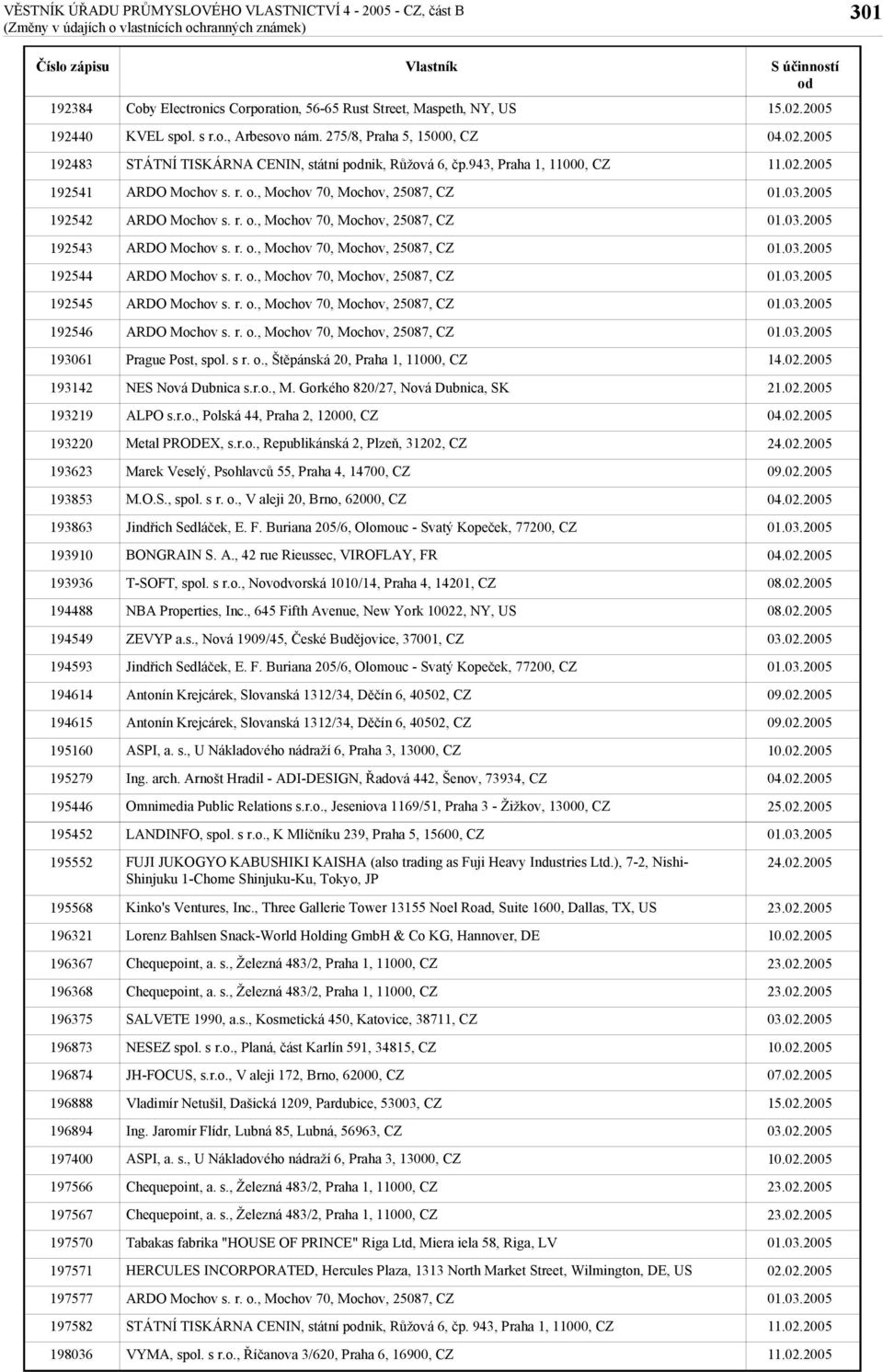 VĚSTNÍK ÚŘADU PRŮMYSLOVÉHO VLASTNICTVÍ 4 - 2005 - CZ, část B
(Změny v údajích o vlastnících ochranných známek)

301

| Číslo zápisu | Vlastník | S účinností od |
|---|---|---|
| 192384 | Coby Electronics Corporation, 56-65 Rust Street, Maspeth, NY, US | 15.02.2005 |
| 192440 | KVEL spol. s r.o., Arbesovo nám. 275/8, Praha 5, 15000, CZ | 04.02.2005 |
| 192483 | STÁTNÍ TISKÁRNA CENIN, státní podnik, Růžová 6, čp.943, Praha 1, 11000, CZ | 11.02.2005 |
| 192541 | ARDO Mochov s. r. o., Mochov 70, Mochov, 25087, CZ | 01.03.2005 |
| 192542 | ARDO Mochov s. r. o., Mochov 70, Mochov, 25087, CZ | 01.03.2005 |
| 192543 | ARDO Mochov s. r. o., Mochov 70, Mochov, 25087, CZ | 01.03.2005 |
| 192544 | ARDO Mochov s. r. o., Mochov 70, Mochov, 25087, CZ | 01.03.2005 |
| 192545 | ARDO Mochov s. r. o., Mochov 70, Mochov, 25087, CZ | 01.03.2005 |
| 192546 | ARDO Mochov s. r. o., Mochov 70, Mochov, 25087, CZ | 01.03.2005 |
| 193061 | Prague Post, spol. s r. o., Štěpánská 20, Praha 1, 11000, CZ | 14.02.2005 |
| 193142 | NES Nová Dubnica s.r.o., M. Gorkého 820/27, Nová Dubnica, SK | 21.02.2005 |
| 193219 | ALPO s.r.o., Polská 44, Praha 2, 12000, CZ | 04.02.2005 |
| 193220 | Metal PRODEX, s.r.o., Republikánská 2, Plzeň, 31202, CZ | 24.02.2005 |
| 193623 | Marek Veselý, Psohlavců 55, Praha 4, 14700, CZ | 09.02.2005 |
| 193853 | M.O.S., spol. s r. o., V aleji 20, Brno, 62000, CZ | 04.02.2005 |
| 193863 | Jindřich Sedláček, E. F. Buriana 205/6, Olomouc - Svatý Kopeček, 77200, CZ | 01.03.2005 |
| 193910 | BONGRAIN S. A., 42 rue Rieussec, VIROFLAY, FR | 04.02.2005 |
| 193936 | T-SOFT, spol. s r.o., Novodvorská 1010/14, Praha 4, 14201, CZ | 08.02.2005 |
| 194488 | NBA Properties, Inc., 645 Fifth Avenue, New York 10022, NY, US | 08.02.2005 |
| 194549 | ZEVYP a.s., Nová 1909/45, České Budějovice, 37001, CZ | 03.02.2005 |
| 194593 | Jindřich Sedláček, E. F. Buriana 205/6, Olomouc - Svatý Kopeček, 77200, CZ | 01.03.2005 |
| 194614 | Antonín Krejcárek, Slovanská 1312/34, Děčín 6, 40502, CZ | 09.02.2005 |
| 194615 | Antonín Krejcárek, Slovanská 1312/34, Děčín 6, 40502, CZ | 09.02.2005 |
| 195160 | ASPI, a. s., U Nákladového nádraží 6, Praha 3, 13000, CZ | 10.02.2005 |
| 195279 | Ing. arch. Arnošt Hradil - ADI-DESIGN, Řadová 442, Šenov, 73934, CZ | 04.02.2005 |
| 195446 | Omnimedia Public Relations s.r.o., Jeseniova 1169/51, Praha 3 - Žižkov, 13000, CZ | 25.02.2005 |
| 195452 | LANDINFO, spol. s r.o., K Mlíčníku 239, Praha 5, 15600, CZ | 01.03.2005 |
| 195552 | FUJI JUKOGYO KABUSHIKI KAISHA (also trading as Fuji Heavy Industries Ltd.), 7-2, Nishi-Shinjuku 1-Chome Shinjuku-Ku, Tokyo, JP | 24.02.2005 |
| 195568 | Kinko's Ventures, Inc., Three Gallerie Tower 13155 Noel Road, Suite 1600, Dallas, TX, US | 23.02.2005 |
| 196321 | Lorenz Bahlsen Snack-World Holding GmbH & Co KG, Hannover, DE | 10.02.2005 |
| 196367 | Chequepoint, a. s., Železná 483/2, Praha 1, 11000, CZ | 23.02.2005 |
| 196368 | Chequepoint, a. s., Železná 483/2, Praha 1, 11000, CZ | 23.02.2005 |
| 196375 | SALVETE 1990, a.s., Kosmetická 450, Katovice, 38711, CZ | 03.02.2005 |
| 196873 | NESEZ spol. s r.o., Planá, část Karlín 591, 34815, CZ | 10.02.2005 |
| 196874 | JH-FOCUS, s.r.o., V aleji 172, Brno, 62000, CZ | 07.02.2005 |
| 196888 | Vladimír Netušil, Dašická 1209, Pardubice, 53003, CZ | 15.02.2005 |
| 196894 | Ing. Jaromír Flídr, Lubná 85, Lubná, 56963, CZ | 03.02.2005 |
| 197400 | ASPI, a. s., U Nákladového nádraží 6, Praha 3, 13000, CZ | 10.02.2005 |
| 197566 | Chequepoint, a. s., Železná 483/2, Praha 1, 11000, CZ | 23.02.2005 |
| 197567 | Chequepoint, a. s., Železná 483/2, Praha 1, 11000, CZ | 23.02.2005 |
| 197570 | Tabakas fabrika "HOUSE OF PRINCE" Riga Ltd, Miera iela 58, Riga, LV | 10.02.2005 |
| 197571 | HERCULES INCORPORATED, Hercules Plaza, 1313 North Market Street, Wilmington, DE, US | 02.02.2005 |
| 197577 | ARDO Mochov s. r. o., Mochov 70, Mochov, 25087, CZ | 01.03.2005 |
| 197582 | STÁTNÍ TISKÁRNA CENIN, státní podnik, Růžová 6, čp. 943, Praha 1, 11000, CZ | 11.02.2005 |
| 198036 | VYMA, spol. s r.o., Říčanova 3/620, Praha 6, 16900, CZ | 11.02.2005 |